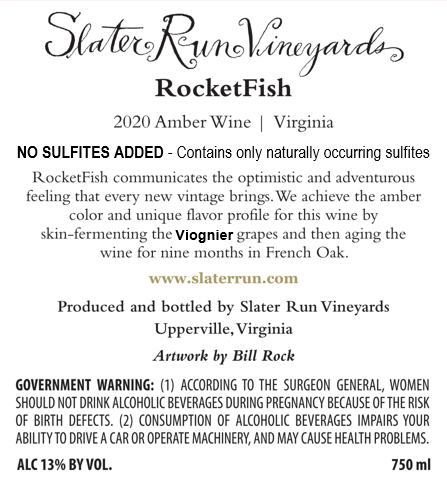 Slater Run Vineyards

RocketFish

2020 Amber Wine | Virginia

NO SULFITES ADDED - Contains only naturally occurring sulfites

RocketFish communicates the optimistic and adventurous feeling that every new vintage brings. We achieve the amber color and unique flavor profile for this wine by skin-fermenting the Viognier grapes and then aging the wine for nine months in French Oak.

www.slaterrun.com

Produced and bottled by Slater Run Vineyards
Upperville, Virginia

Artwork by Bill Rock

GOVERNMENT WARNING: (1) ACCORDING TO THE SURGEON GENERAL, WOMEN SHOULD NOT DRINK ALCOHOLIC BEVERAGES DURING PREGNANCY BECAUSE OF THE RISK OF BIRTH DEFECTS. (2) CONSUMPTION OF ALCOHOLIC BEVERAGES IMPAIRS YOUR ABILITY TO DRIVE A CAR OR OPERATE MACHINERY, AND MAY CAUSE HEALTH PROBLEMS.

ALC 13% BY VOL.

750 ml